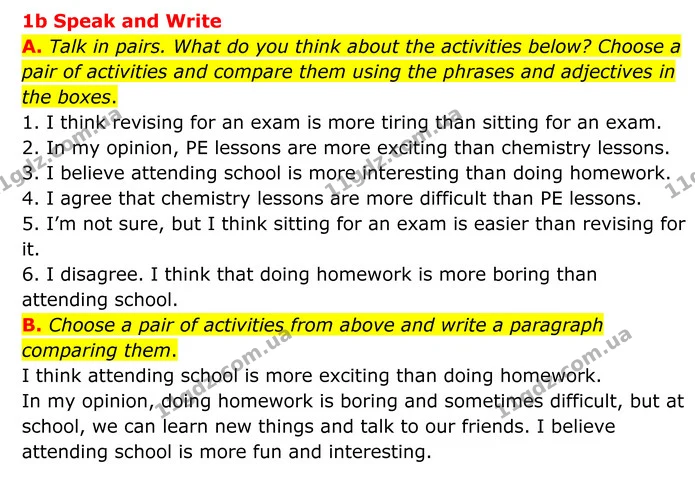 1b Speak and Write

A. Talk in pairs. What do you think about the activities below? Choose a pair of activities and compare them using the phrases and adjectives in the boxes.

1. I think revising for an exam is more tiring than sitting for an exam.
2. In my opinion, PE lessons are more exciting than chemistry lessons.
3. I believe attending school is more interesting than doing homework.
4. I agree that chemistry lessons are more difficult than PE lessons.
5. I'm not sure, but I think sitting for an exam is easier than revising for it.
6. I disagree. I think that doing homework is more boring than attending school.

B. Choose a pair of activities from above and write a paragraph comparing them.

I think attending school is more exciting than doing homework.
In my opinion, doing homework is boring and sometimes difficult, but at school, we can learn new things and talk to our friends. I believe attending school is more fun and interesting.

11gdz.com.ua